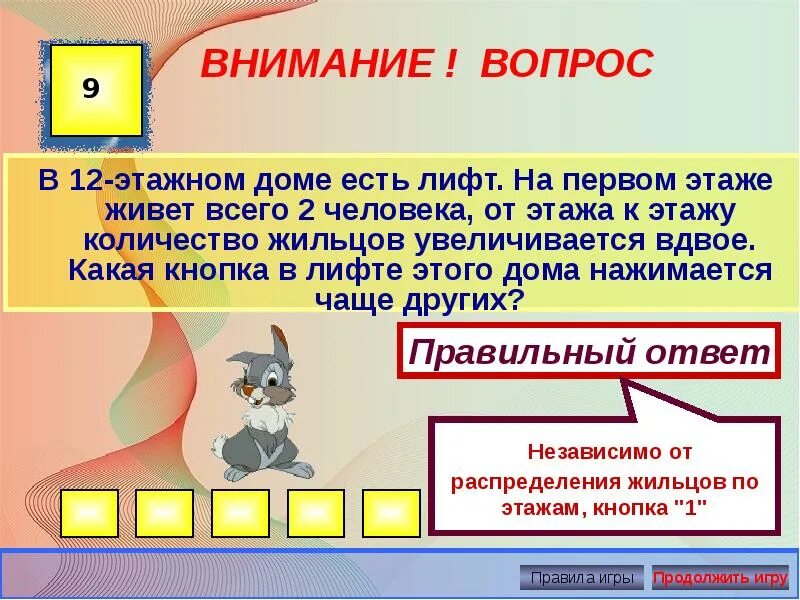 9

ВНИМАНИЕ ! ВОПРОС

В 12-этажном доме есть лифт. На первом этаже живет всего 2 человека, от этажа к этажу количество жильцов увеличивается вдвое. Какая кнопка в лифте этого дома нажимается чаще других?

Правильный ответ

Независимо от распределения жильцов по этажам, кнопка "1"

Правила игры

Продолжить игру